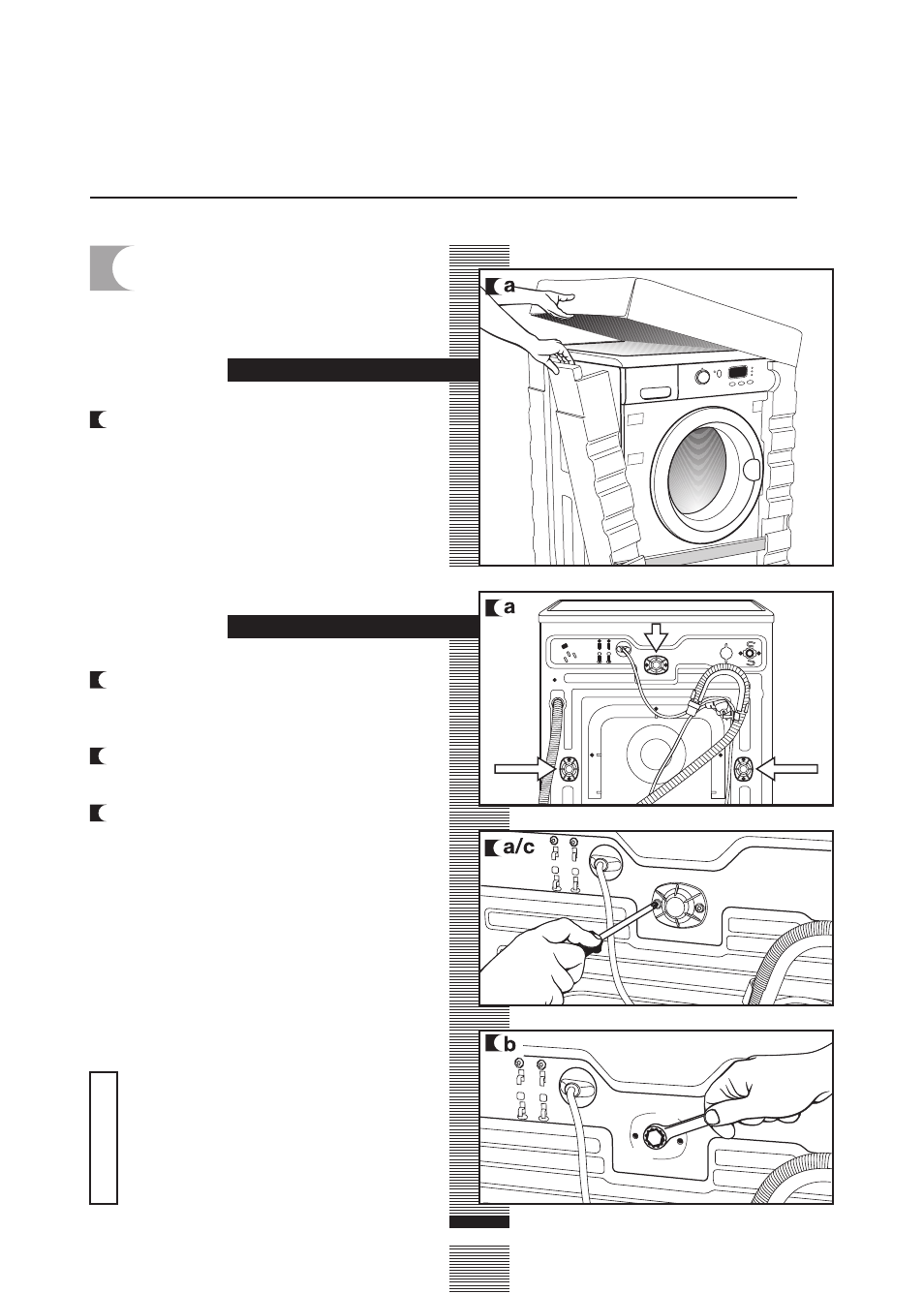 a

a

a/c

b